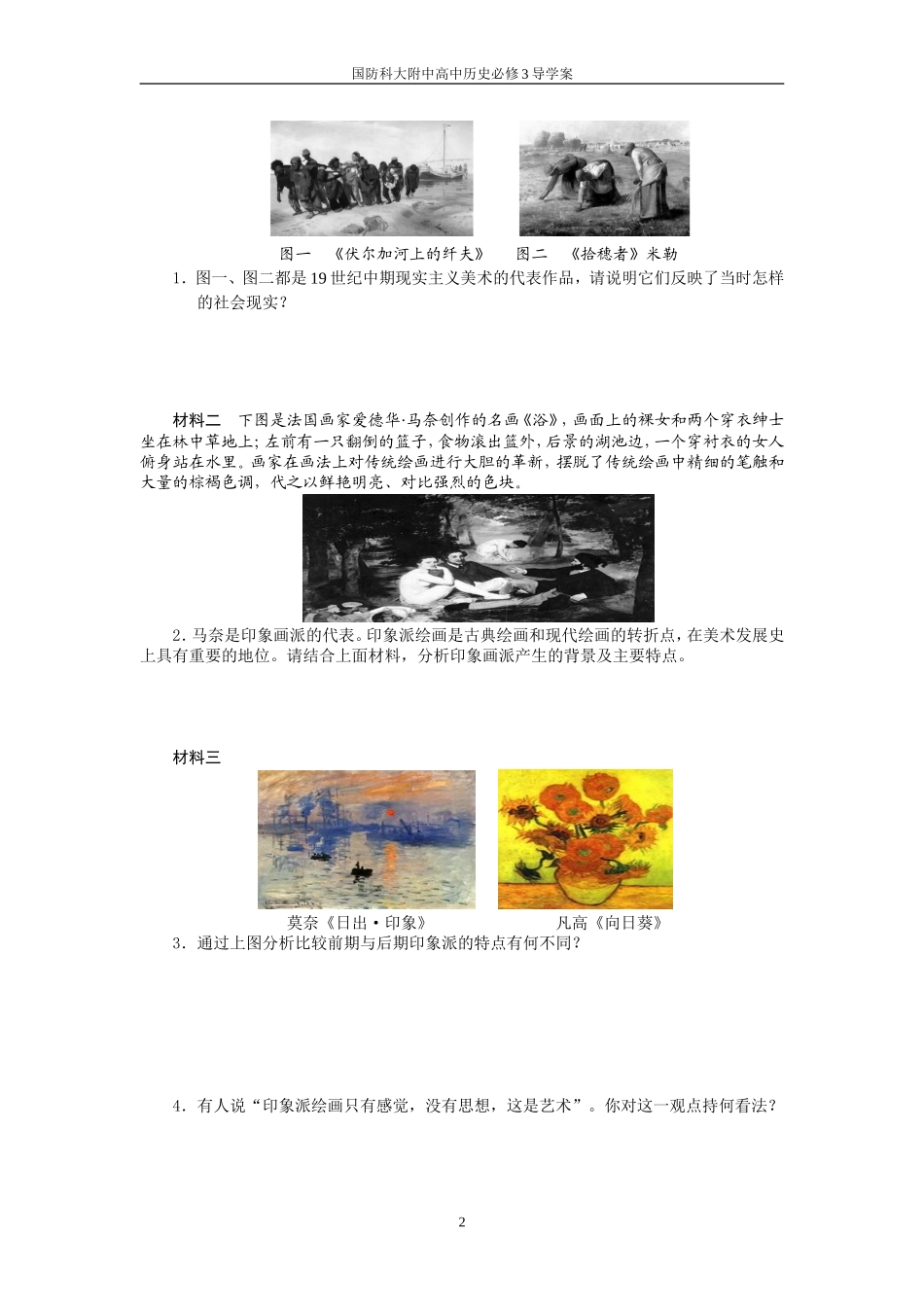 国防科大附中高中历史必修3导学案

图一 《伏尔加河上的纤夫》 图二 《拾穗者》米勒

1．图一、图二都是19世纪中期现实主义美术的代表作品，请说明它们反映了当时怎样的社会现实？

材料二 下图是法国画家爱德华·马奈创作的名画《浴》，画面上的裸女和两个穿衣绅士坐在林中草地上；左前有一只翻倒的篮子，食物滚出篮外，后景的湖池边，一个穿衬衣的女人俯身站在水里。画家在画法上对传统绘画进行大胆的革新，摆脱了传统绘画中精细的笔触和大量的棕褐色调，代之以鲜艳明亮、对比强烈的色块。

2．马奈是印象画派的代表。印象派绘画是古典绘画和现代绘画的转折点，在美术发展史上具有重要的地位。请结合上面材料，分析印象画派产生的背景及主要特点。

材料三

莫奈《日出·印象》 凡高《向日葵》

3．通过上图分析比较前期与后期印象派的特点有何不同？

4．有人说“印象派绘画只有感觉，没有思想，这是艺术”。你对这一观点持何看法？

2